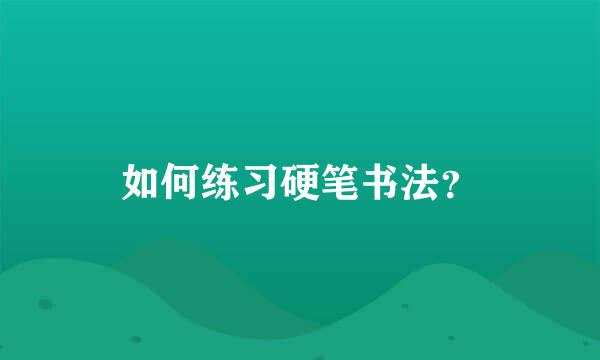 如何练习硬笔书法?